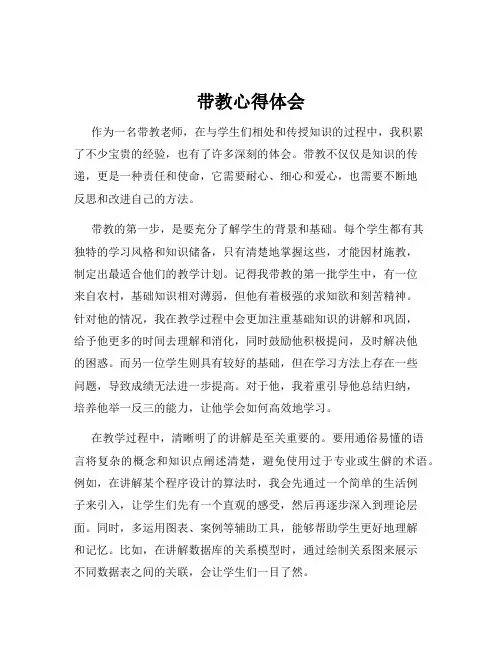 带教心得体会

作为一名带教老师，在与学生们相处和传授知识的过程中，我积累了不少宝贵的经验，也有了许多深刻的体会。带教不仅仅是知识的传递，更是一种责任和使命，它需要耐心、细心和爱心，也需要不断地反思和改进自己的方法。

带教的第一步，是要充分了解学生的背景和基础。每个学生都有其独特的学习风格和知识储备，只有清楚地掌握这些，才能因材施教，制定出最适合他们的教学计划。记得我带教的第一批学生中，有一位来自农村，基础知识相对薄弱，但他有着极强的求知欲和刻苦精神。针对他的情况，我在教学过程中会更加注重基础知识的讲解和巩固，给予他更多的时间去理解和消化，同时鼓励他积极提问，及时解决他的困惑。而另一位学生则具有较好的基础，但在学习方法上存在一些问题，导致成绩无法进一步提高。对于他，我着重引导他总结归纳，培养他举一反三的能力，让他学会如何高效地学习。

在教学过程中，清晰明了的讲解是至关重要的。要用通俗易懂的语言将复杂的概念和知识点阐述清楚，避免使用过于专业或生僻的术语。例如，在讲解某个程序设计的算法时，我会先通过一个简单的生活例子来引入，让学生们先有一个直观的感受，然后再逐步深入到理论层面。同时，多运用图表、案例等辅助工具，能够帮助学生更好地理解和记忆。比如，在讲解数据库的关系模型时，通过绘制关系图来展示不同数据表之间的关联，会让学生们一目了然。